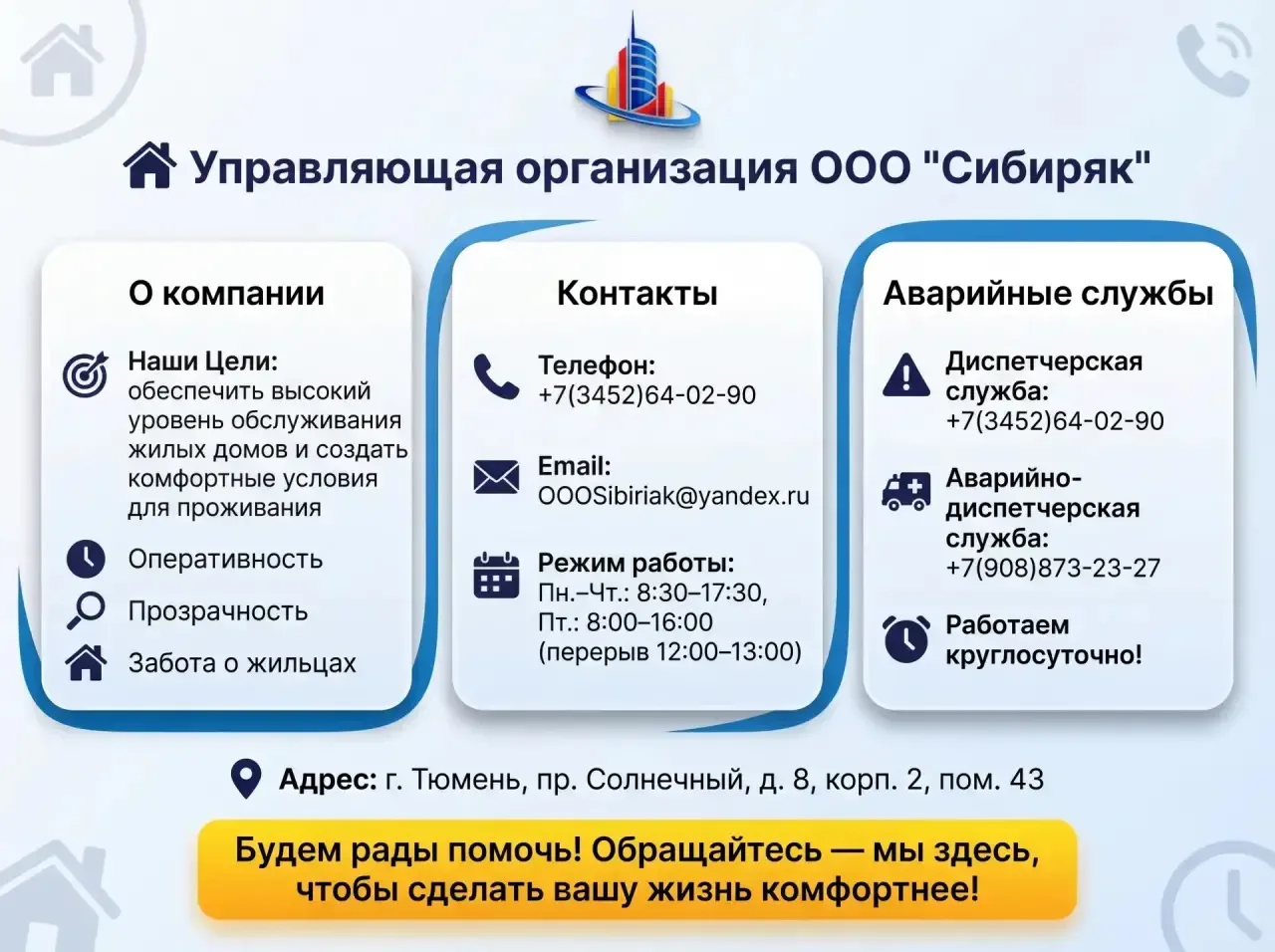 Управляющая организация ООО "Сибиряк"

О компании

Наши Цели: обеспечить высокий уровень обслуживания жилых домов и создать комфортные условия для проживания

Оперативность

Прозрачность

Забота о жильцах

Контакты

Телефон: +7(3452)64-02-90

Email: OOOSibiriak@yandex.ru

Режим работы: Пн.–Чт.: 8:30–17:30, Пт.: 8:00–16:00 (перерыв 12:00–13:00)

Аварийные службы

Диспетчерская служба: +7(3452)64-02-90

Аварийно-диспетчерская служба: +7(908)873-23-27

Работаем круглосуточно!

Адрес: г. Тюмень, пр. Солнечный, д. 8, корп. 2, пом. 43

Будем рады помочь! Обращайтесь — мы здесь, чтобы сделать вашу жизнь комфортнее!